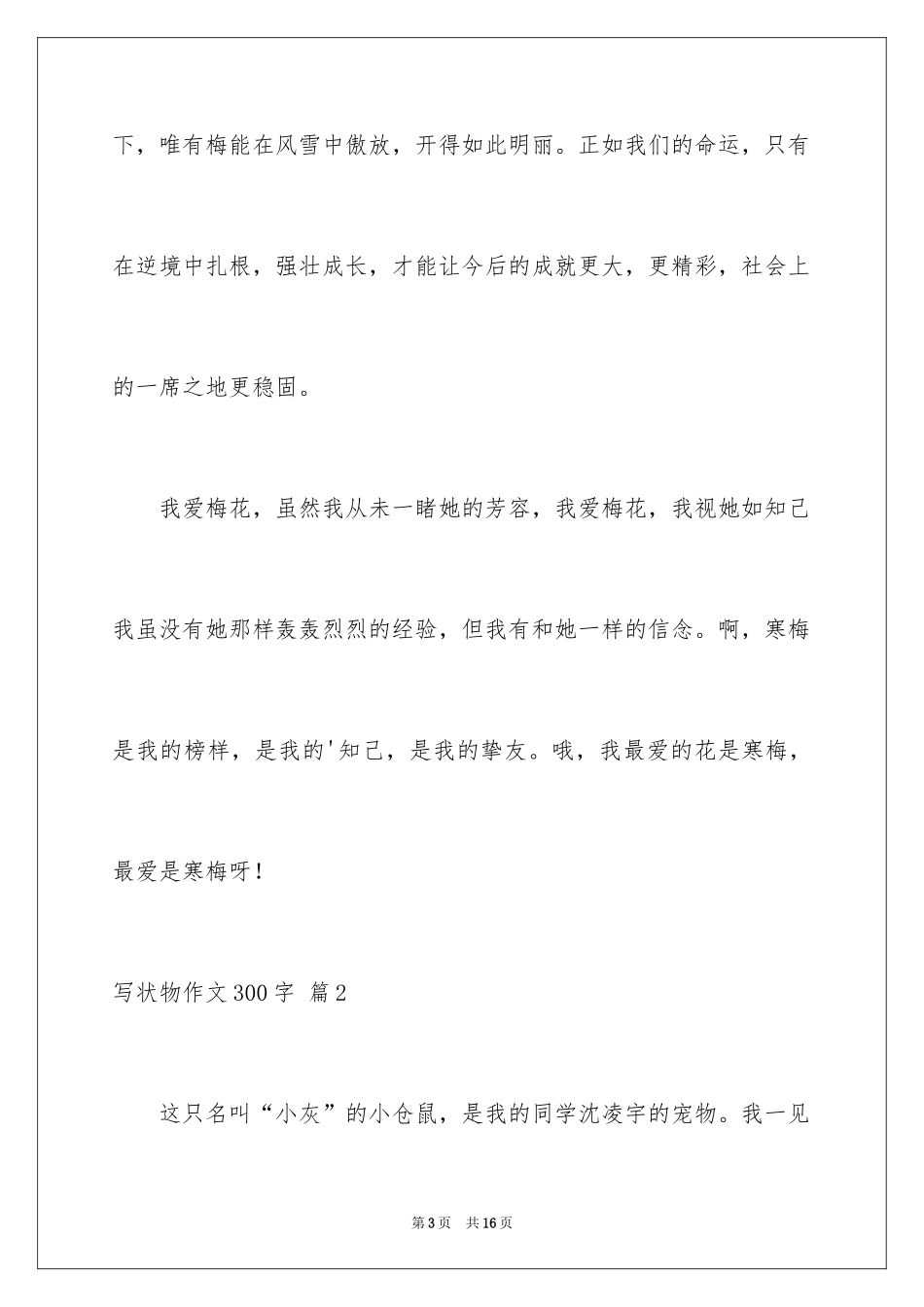 下，唯有梅能在风雪中傲放，开得如此明丽。正如我们的命运，只有在逆境中扎根，强壮成长，才能让今后的成就更大，更精彩，社会上的一席之地更稳固。

我爱梅花，虽然我从未一睹她的芳容，我爱梅花，我视她如知己我虽没有她那样轰轰烈烈的经验，但我有和她一样的信念。啊，寒梅是我的榜样，是我的'知己，是我的挚友。哦，我最爱的花是寒梅，最爱是寒梅呀！

写状物作文300字 篇2

这只名叫“小灰”的小仓鼠，是我的同学沈凌宇的宠物。我一见

第3页 共16页